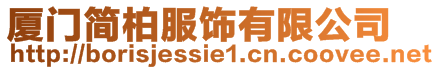 厦门简柏服饰有限公司
http://borisjessie1.cn.coovee.net